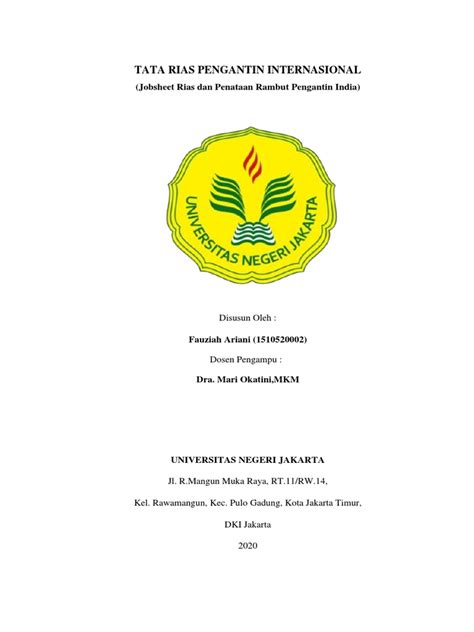 TATA RIAS PENGANTIN INTERNASIONAL

(Jobsheet Rias dan Penataan Rambut Pengantin India)

UNIVERSITAS NEGERI JAKARTA

Disusun Oleh :

Fauziah Ariani (1510520002)

Dosen Pengampu :

Dra. Mari Okatini,MKM

UNIVERSITAS NEGERI JAKARTA

Jl. R.Mangun Muka Raya, RT.11/RW.14,

Kel. Rawamangun, Kec. Pulo Gadung, Kota Jakarta Timur,

DKI Jakarta

2020